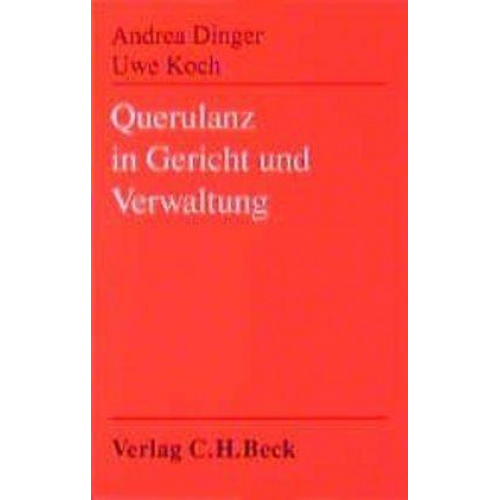 Andrea Dinger
Uwe Koch

Querulanz in Gericht und Verwaltung

Verlag C.H.Beck